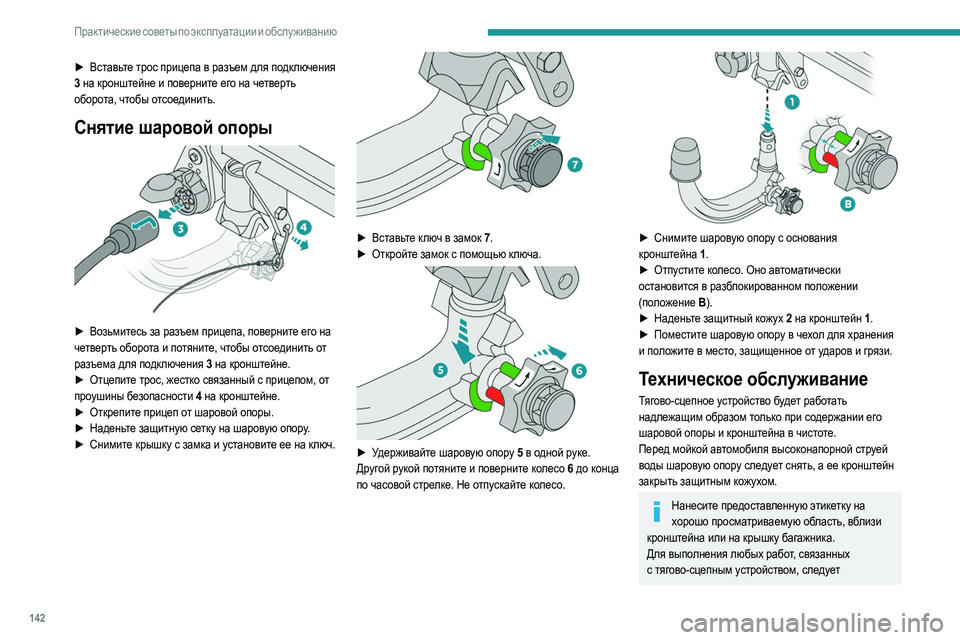 Практические советы по эксплуатации и обслуживанию

► Вставьте трос прицепа в разъем для подключения 3 на кронштейне и поверните его на четверть оборота, чтобы отсоединить.

Снятие шаровой опоры

3
4

► Возьмитесь за разъем прицепа, поверните его на четверть оборота и потяните, чтобы отсоединить от разъема для подключения 3 на кронштейне.
► Отцепите трос, жестко связанный с прицепом, от проушины безопасности 4 на кронштейне.
► Открепите прицеп от шаровой опоры.
► Наденьте защитную сетку на шаровую опору.
► Снимите крышку с замка и установите ее на ключ.

7

► Вставьте ключ в замок 7.
► Откройте замок с помощью ключа.

5
6

► Удерживайте шаровую опору 5 в одной руке. Другой рукой потяните и поверните колесо 6 до конца по часовой стрелке. Не отпускайте колесо.

1
B

► Снимите шаровую опору с основания кронштейна 1.
► Отпустите колесо. Оно автоматически остановится в разблокированном положении (положение B).
► Наденьте защитный кожух 2 на кронштейн 1.
► Поместите шаровую опору в чехол для хранения и положите в место, защищенное от ударов и грязи.

Техническое обслуживание

Тягово-сцепное устройство будет работать надлежащим образом только при содержании его шаровой опоры и кронштейна в чистоте.
Перед мойкой автомобиля высоконапорной струей воды шаровую опору следует снять, а ее кронштейн закрыть защитным кожухом.

Нанесите предоставленную этикетку на хорошо просматриваемую область, вблизи кронштейна или на крышку багажника.
Для выполнения любых работ, связанных с тягово-сцепным устройством, следует

142

carmanualsonline.info